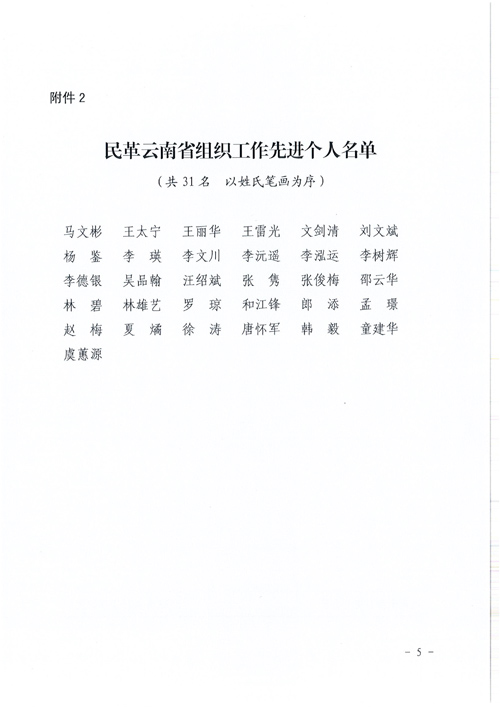 附件 2

民革云南省组织工作先进个人名单

（共 31 名　以姓氏笔画为序）

马文彬　王太宁　王丽华　王雷光　文剑清　刘文斌
杨　鉴　李　瑛　李文川　李沅遥　李泓运　李树辉
李德银　吴品翰　汪绍斌　张　隽　张俊梅　邵云华
林　碧　林雄艺　罗　琼　和江锋　郎　添　孟　璟
赵　梅　夏　熵　徐　涛　唐怀军　韩　毅　童建华
虞蕙源

- 5 -